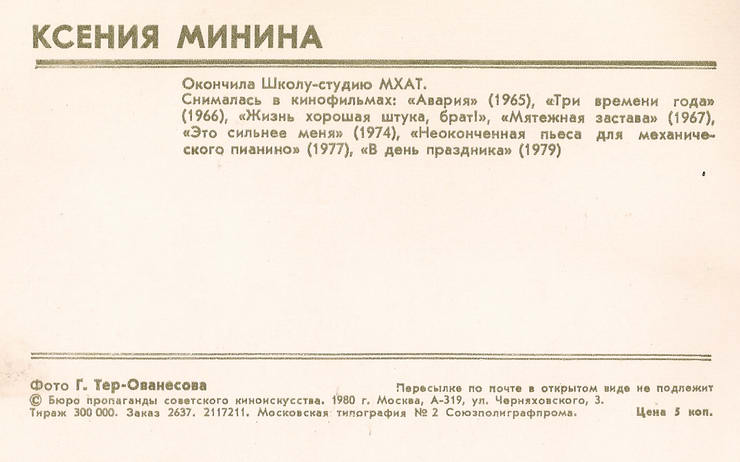 КСЕНИЯ МИНИНА

Окончила Школу-студию МХАТ.
Снималась в кинофильмах: «Авария» (1965), «Три времени года» (1966), «Жизнь хорошая штука, брат!», «Мятежная застава» (1967), «Это сильнее меня» (1974), «Неоконченная пьеса для механического пианино» (1977), «В день праздника» (1979)

Фото Г. Тер-Ованесова

Пересылке по почте в открытом виде не подлежит

© Бюро пропаганды советского киноискусства. 1980 г. Москва, А-319, ул. Черняховского, 3.
Тираж 300 000. Заказ 2637. 2117211. Московская типография № 2 Союзполиграфпрома.

Цена 5 коп.